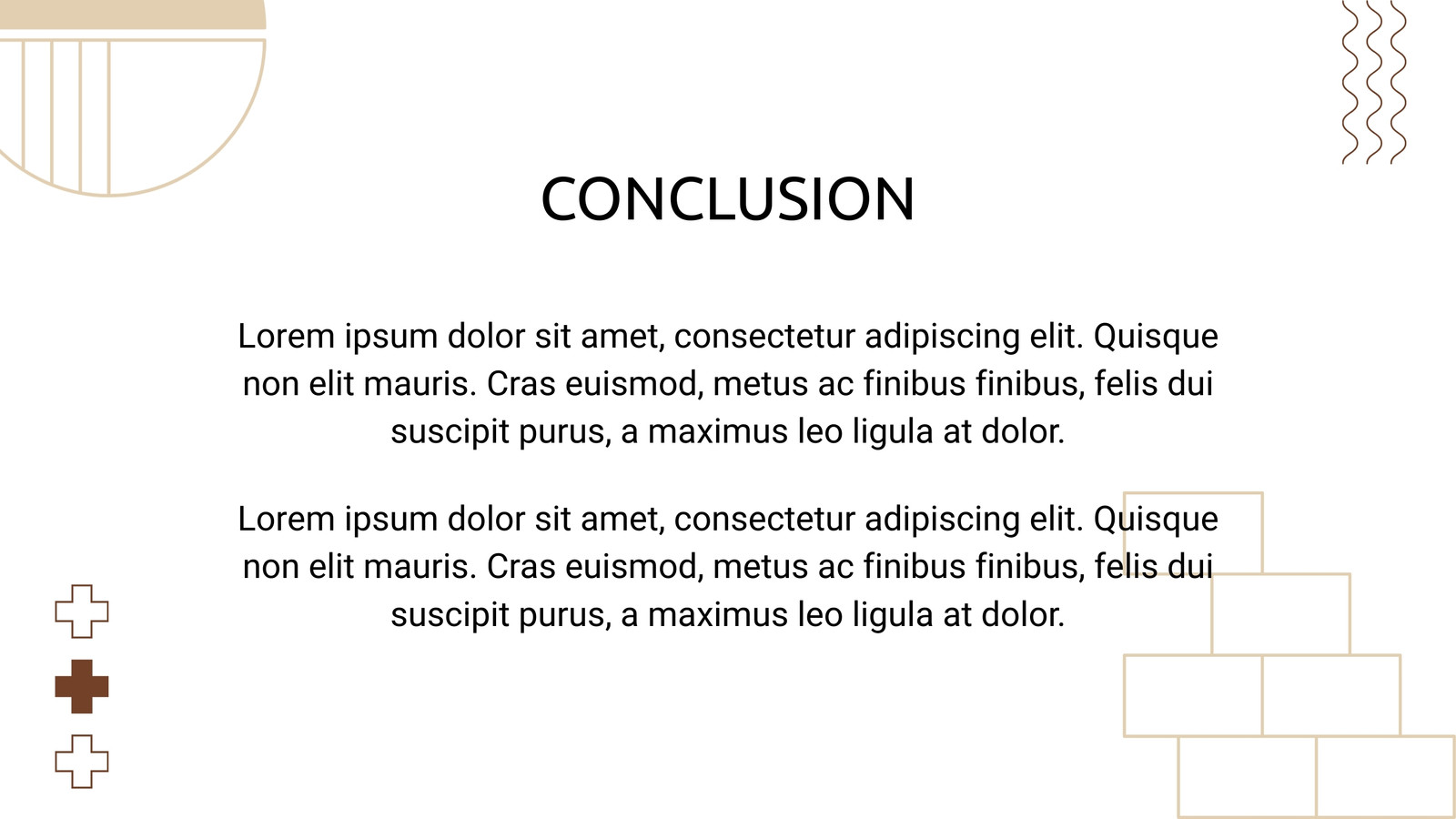 CONCLUSION

Lorem ipsum dolor sit amet, consectetur adipiscing elit. Quisque non elit mauris. Cras euismod, metus ac finibus finibus, felis dui suscipit purus, a maximus leo ligula at dolor.

Lorem ipsum dolor sit amet, consectetur adipiscing elit. Quisque non elit mauris. Cras euismod, metus ac finibus finibus, felis dui suscipit purus, a maximus leo ligula at dolor.